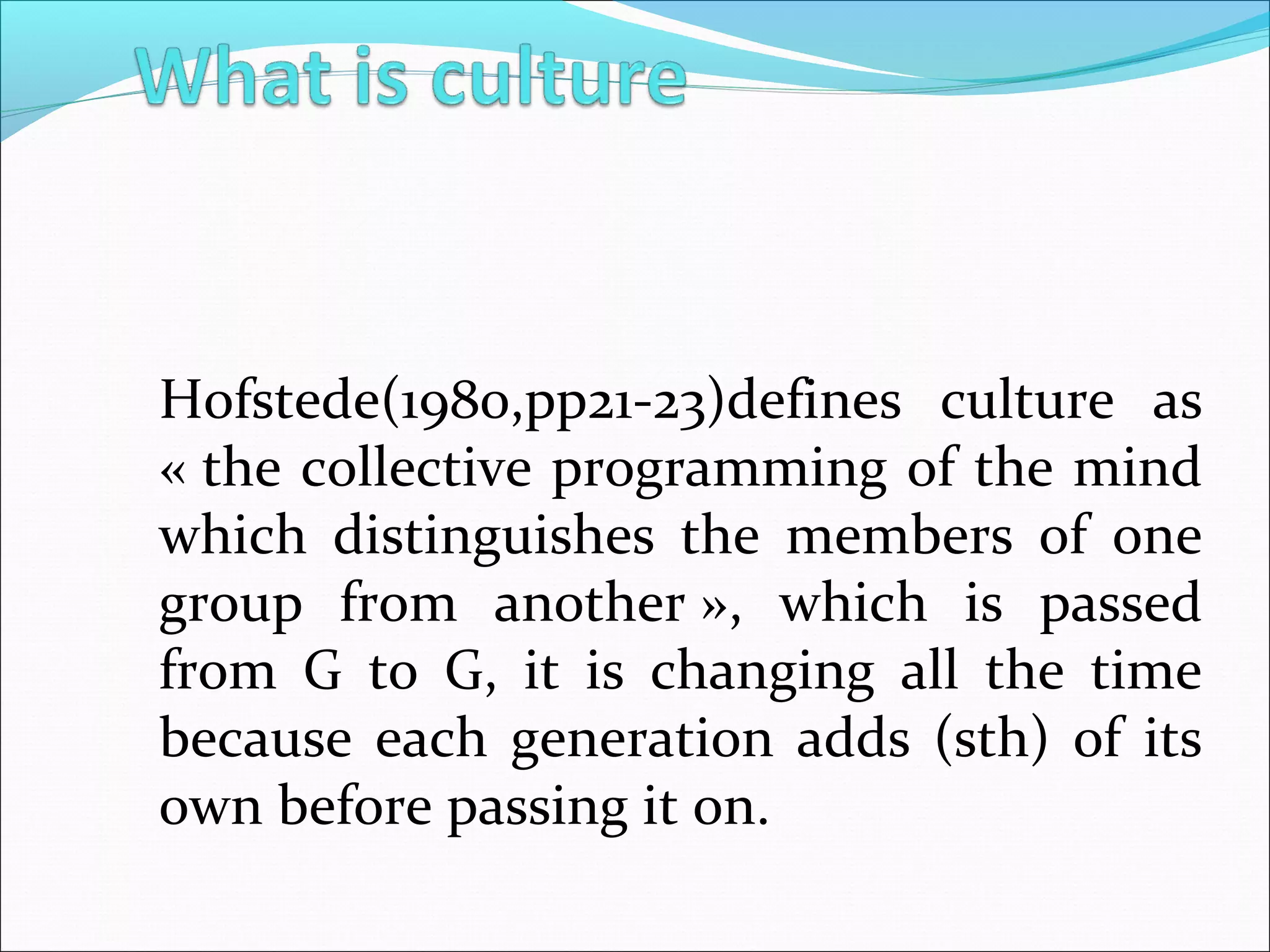 What is culture

Hofstede(1980,pp21-23)defines culture as « the collective programming of the mind which distinguishes the members of one group from another », which is passed from G to G, it is changing all the time because each generation adds (sth) of its own before passing it on.